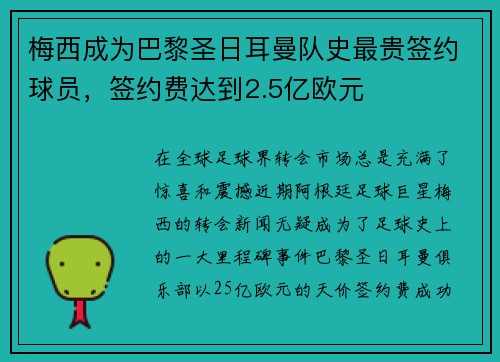 梅西成为巴黎圣日耳曼队史最贵签约球员，签约费达到2.5亿欧元

在全球足球界转会市场总是充满了惊喜和震撼近期阿根廷足球巨星梅西的转会新闻无疑成为了足球史上的一大里程碑事件巴黎圣日耳曼俱乐部以25亿欧元的天价签约费成功